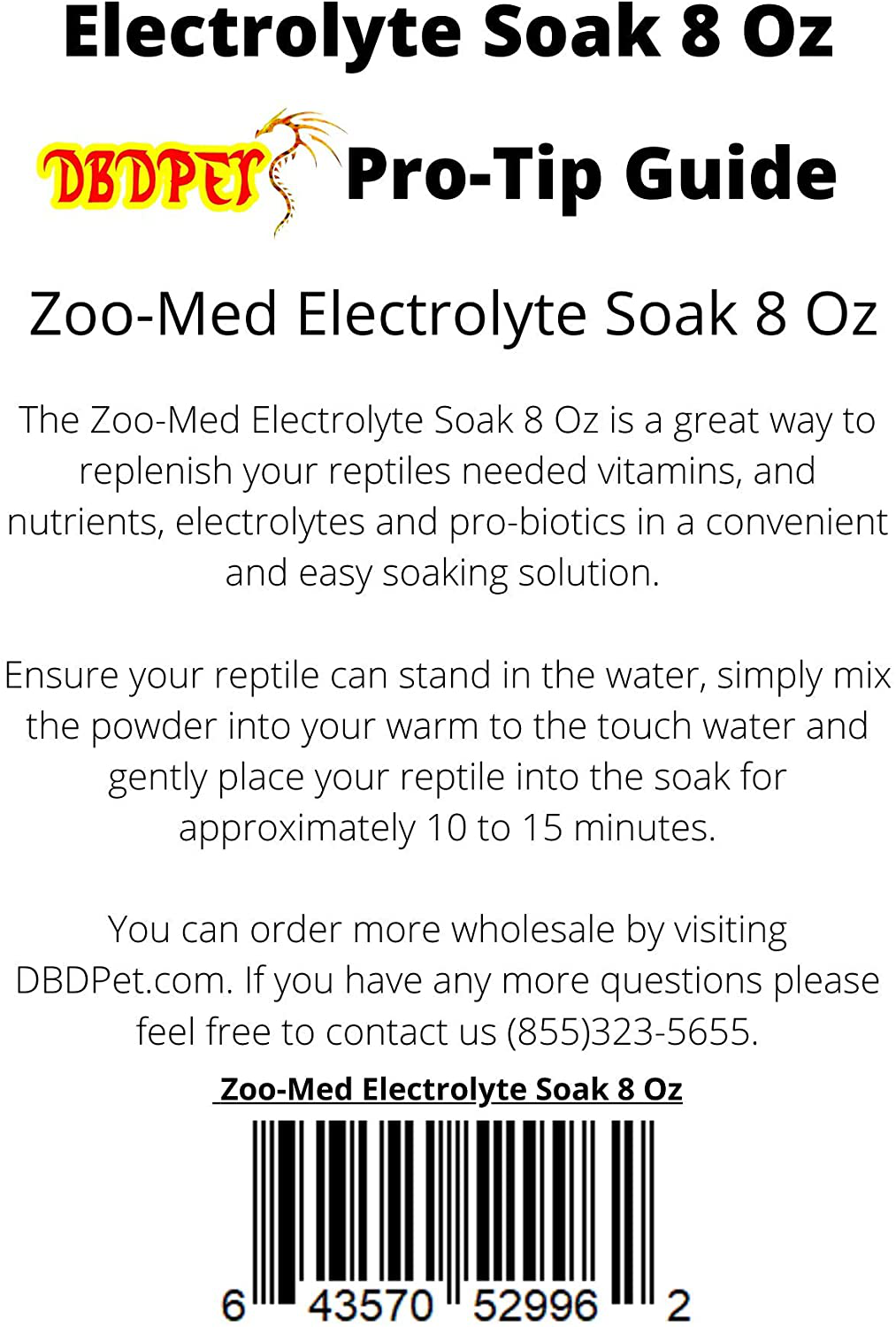 Electrolyte Soak 8 Oz

DBDPET Pro-Tip Guide

Zoo-Med Electrolyte Soak 8 Oz

The Zoo-Med Electrolyte Soak 8 Oz is a great way to replenish your reptiles needed vitamins, and nutrients, electrolytes and pro-biotics in a convenient and easy soaking solution.

Ensure your reptile can stand in the water, simply mix the powder into your warm to the touch water and gently place your reptile into the soak for approximately 10 to 15 minutes.

You can order more wholesale by visiting DBDPet.com. If you have any more questions please feel free to contact us (855)323-5655.

Zoo-Med Electrolyte Soak 8 Oz

6 43570 52996 2